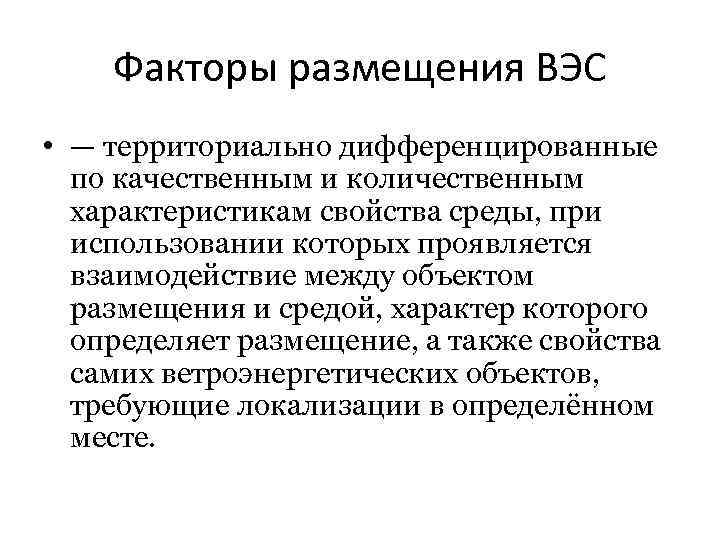 Факторы размещения ВЭС

• — территориально дифференцированные по качественным и количественным характеристикам свойства среды, при использовании которых проявляется взаимодействие между объектом размещения и средой, характер которого определяет размещение, а также свойства самих ветроэнергетических объектов, требующие локализации в определённом месте.